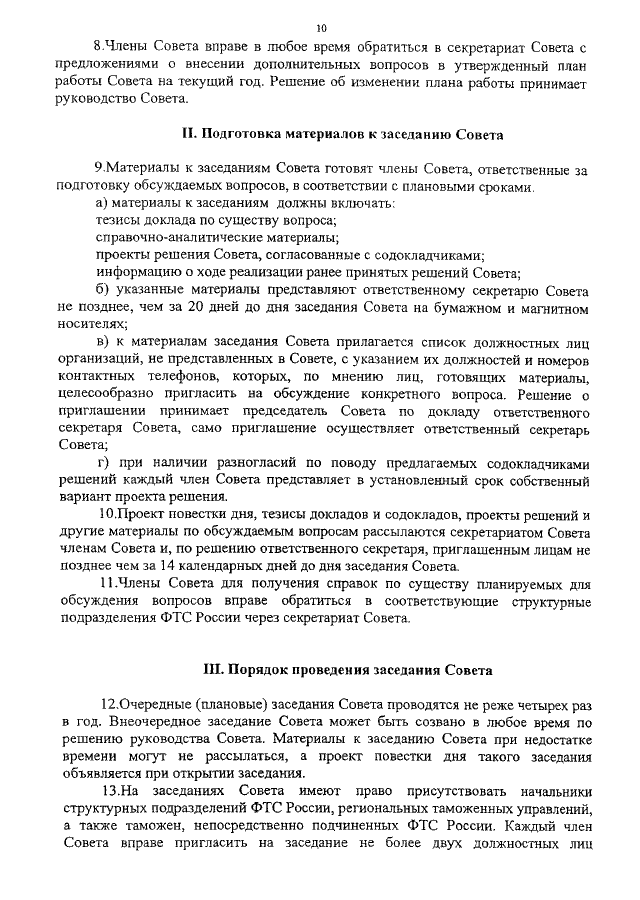 10

8.Члены Совета вправе в любое время обратиться в секретариат Совета с предложениями о внесении дополнительных вопросов в утвержденный план работы Совета на текущий год. Решение об изменении плана работы принимает руководство Совета.

II. Подготовка материалов к заседанию Совета

9.Материалы к заседаниям Совета готовят члены Совета, ответственные за подготовку обсуждаемых вопросов, в соответствии с плановыми сроками.
а) материалы к заседаниям должны включать:
тезисы доклада по существу вопроса;
справочно-аналитические материалы;
проекты решения Совета, согласованные с содокладчиками;
информацию о ходе реализации ранее принятых решений Совета;
б) указанные материалы представляют ответственному секретарю Совета не позднее, чем за 20 дней до дня заседания Совета на бумажном и магнитном носителях;
в) к материалам заседания Совета прилагается список должностных лиц организаций, не представленных в Совете, с указанием их должностей и номеров контактных телефонов, которых, по мнению лиц, готовящих материалы, целесообразно пригласить на обсуждение конкретного вопроса. Решение о приглашении принимает председатель Совета по докладу ответственного секретаря Совета, само приглашение осуществляет ответственный секретарь Совета;
г) при наличии разногласий по поводу предлагаемых содокладчиками решений каждый член Совета представляет в установленный срок собственный вариант проекта решения.
10.Проект повестки дня, тезисы докладов и содокладов, проекты решений и другие материалы по обсуждаемым вопросам рассылаются секретариатом Совета членам Совета и, по решению ответственного секретаря, приглашенным лицам не позднее чем за 14 календарных дней до дня заседания Совета.
11.Члены Совета для получения справок по существу планируемых для обсуждения вопросов вправе обратиться в соответствующие структурные подразделения ФТС России через секретариат Совета.

III. Порядок проведения заседания Совета

12.Очередные (плановые) заседания Совета проводятся не реже четырех раз в год. Внеочередное заседание Совета может быть созвано в любое время по решению руководства Совета. Материалы к заседанию Совета при недостатке времени могут не рассылаться, а проект повестки дня такого заседания объявляется при открытии заседания.
13.На заседаниях Совета имеют право присутствовать начальники структурных подразделений ФТС России, региональных таможенных управлений, а также таможен, непосредственно подчиненных ФТС России. Каждый член Совета вправе пригласить на заседание не более двух должностных лиц